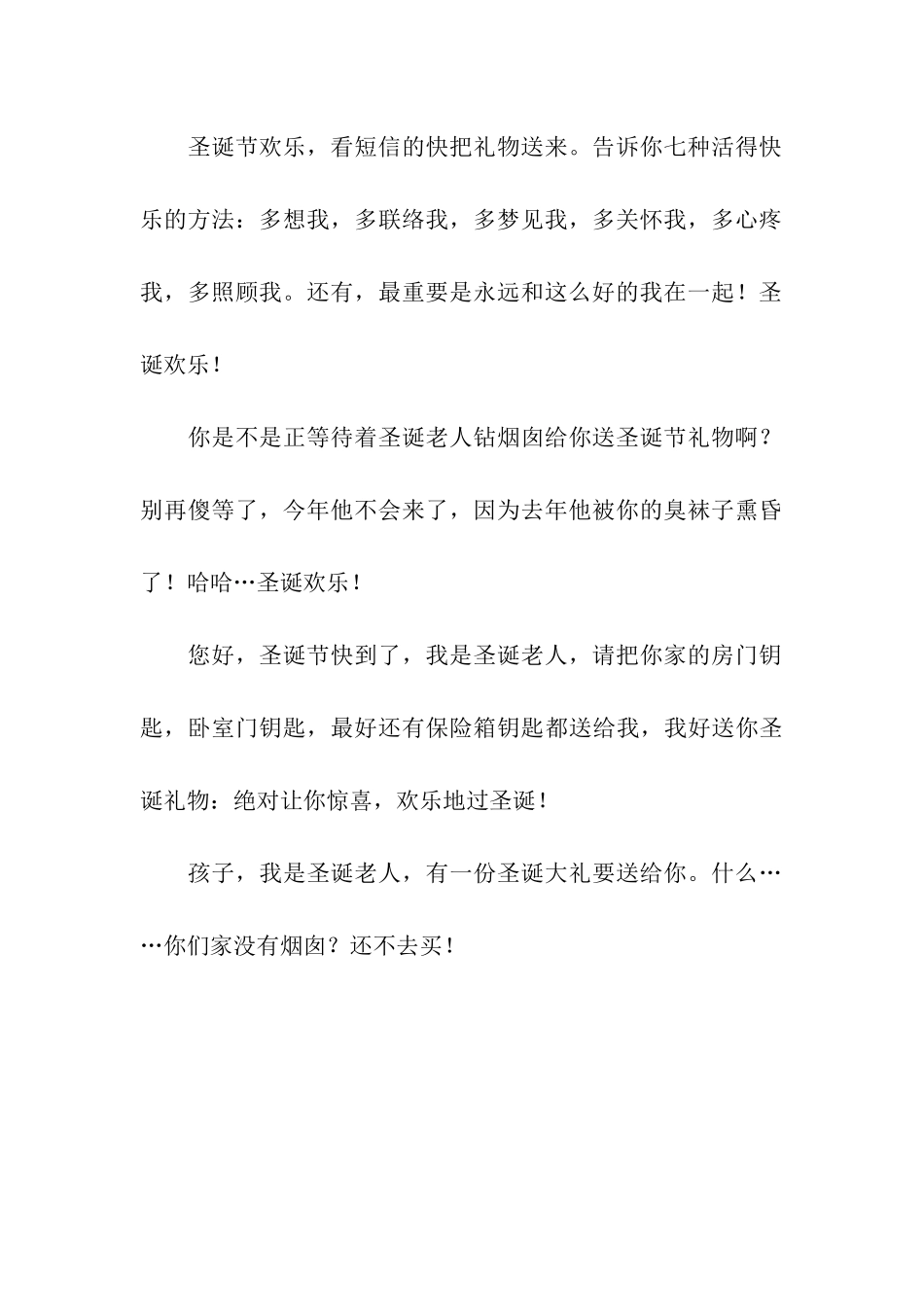 圣诞节欢乐，看短信的快把礼物送来。告诉你七种活得快乐的方法：多想我，多联络我，多梦见我，多关怀我，多心疼我，多照顾我。还有，最重要是永远和这么好的我在一起！圣诞欢乐！

你是不是正等待着圣诞老人钻烟囱给你送圣诞节礼物啊？别再傻等了，今年他不会来了，因为去年他被你的臭袜子熏昏了！哈哈…圣诞欢乐！

您好，圣诞节快到了，我是圣诞老人，请把你家的房门钥匙，卧室门钥匙，最好还有保险箱钥匙都送给我，我好送你圣诞礼物：绝对让你惊喜，欢乐地过圣诞！

孩子，我是圣诞老人，有一份圣诞大礼要送给你。什么……你们家没有烟囱？还不去买！